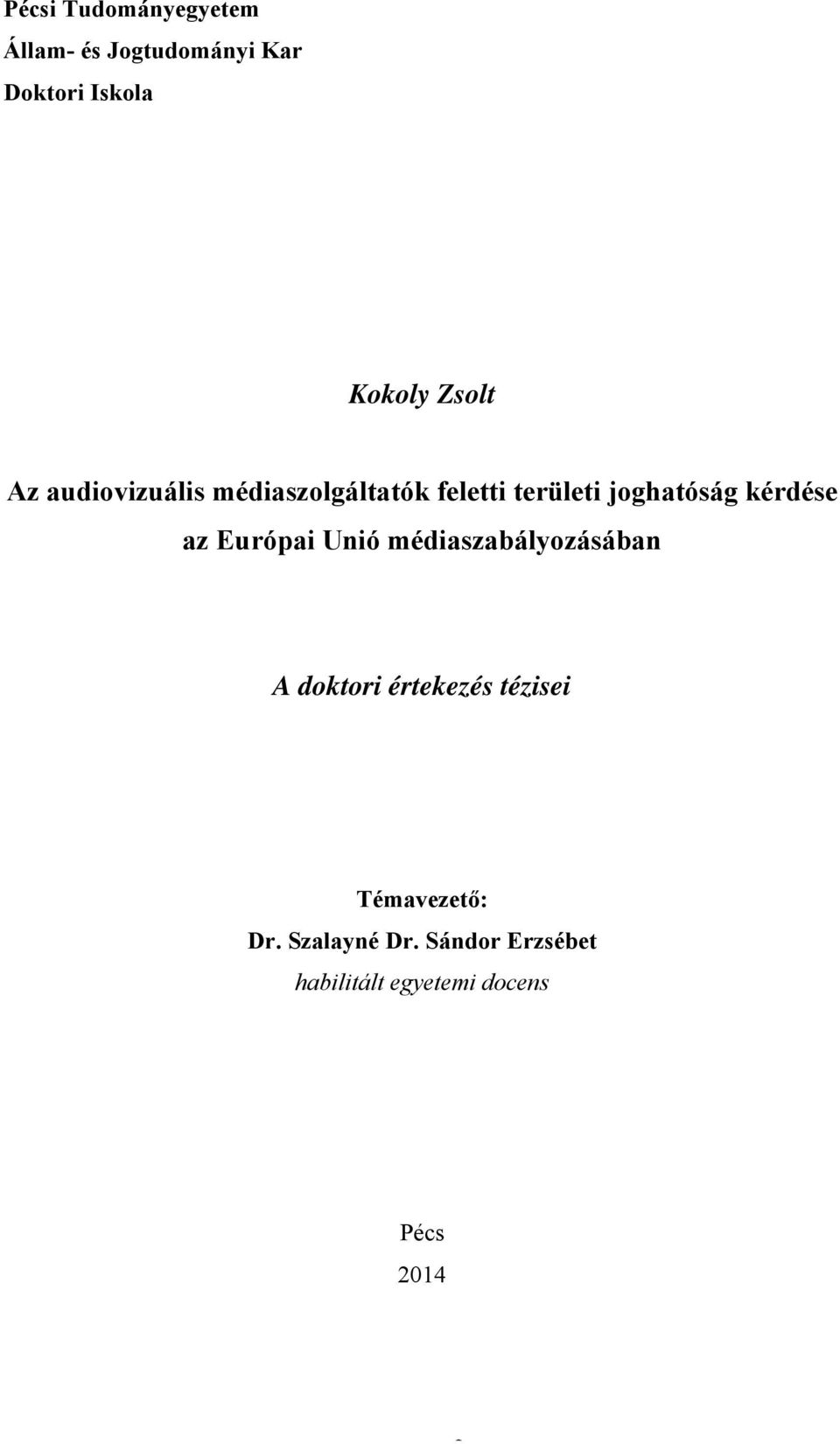 Pécsi Tudományegyetem
Állam- és Jogtudományi Kar
Doktori Iskola

Kokoly Zsolt

Az audiovizuális médiaszolgáltatók feletti területi joghatóság kérdése az Európai Unió médiaszabályozásában

A doktori értekezés tézisei

Témavezető:
Dr. Szalayné Dr. Sándor Erzsébet
habilitált egyetemi docens

Pécs
2014